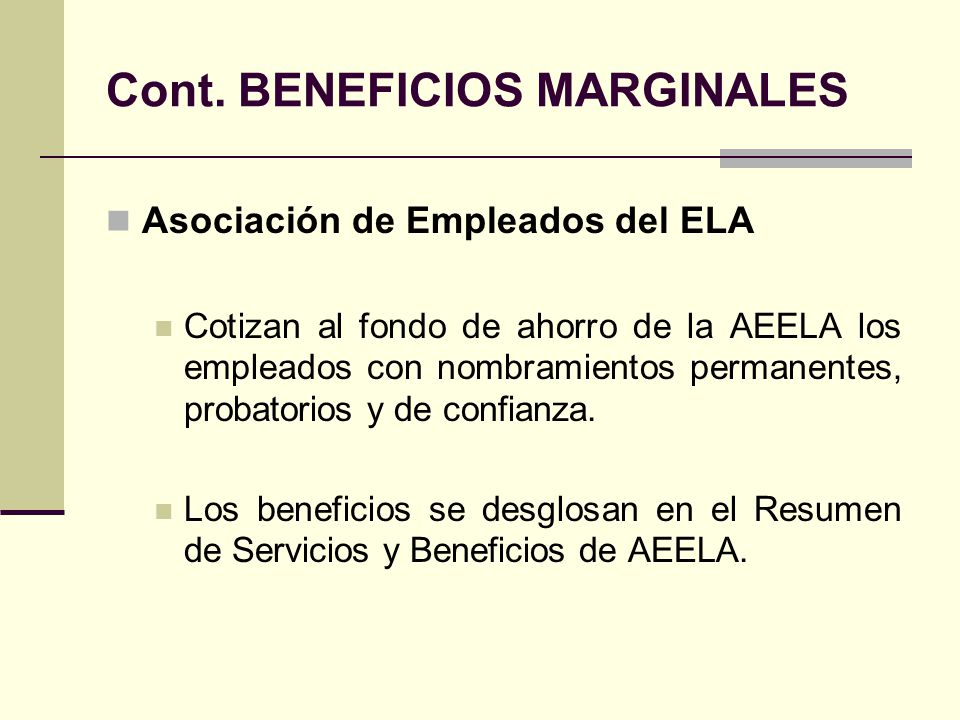 Cont. BENEFICIOS MARGINALES

Asociación de Empleados del ELA

Cotizan al fondo de ahorro de la AEELA los empleados con nombramientos permanentes, probatorios y de confianza.

Los beneficios se desglosan en el Resumen de Servicios y Beneficios de AEELA.